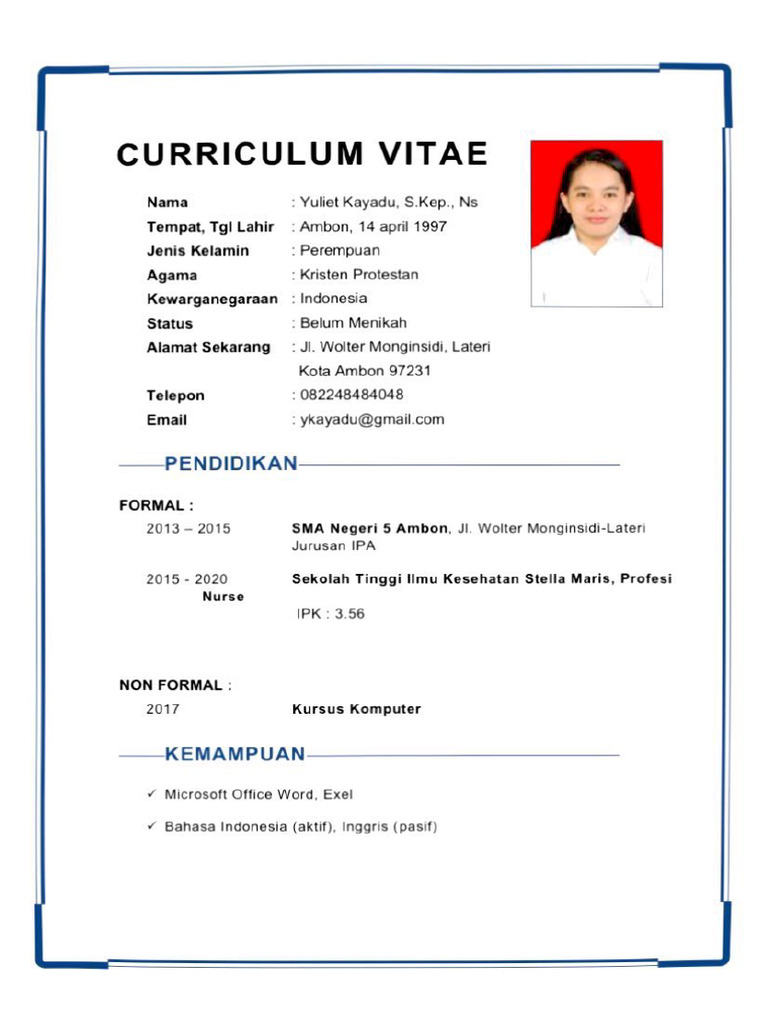 CURRICULUM VITAE

Nama : Yuliet Kayadu, S.Kep., Ns
Tempat, Tgl Lahir : Ambon, 14 april 1997
Jenis Kelamin : Perempuan
Agama : Kristen Protestan
Kewarganegaraan : Indonesia
Status : Belum Menikah
Alamat Sekarang : Jl. Wolter Monginsidi, Lateri Kota Ambon 97231
Telepon : 082248484048
Email : ykayadu@gmail.com

PENDIDIKAN

FORMAL :
2013 – 2015 SMA Negeri 5 Ambon, Jl. Wolter Monginsidi-Lateri Jurusan IPA

2015 - 2020 Sekolah Tinggi Ilmu Kesehatan Stella Maris, Profesi Nurse
IPK : 3.56

NON FORMAL :
2017 Kursus Komputer

KEMAMPUAN

✓ Microsoft Office Word, Exel

✓ Bahasa Indonesia (aktif), Inggris (pasif)